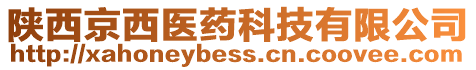 陕西京西医药科技有限公司
http://xahoneybess.cn.coovee.com